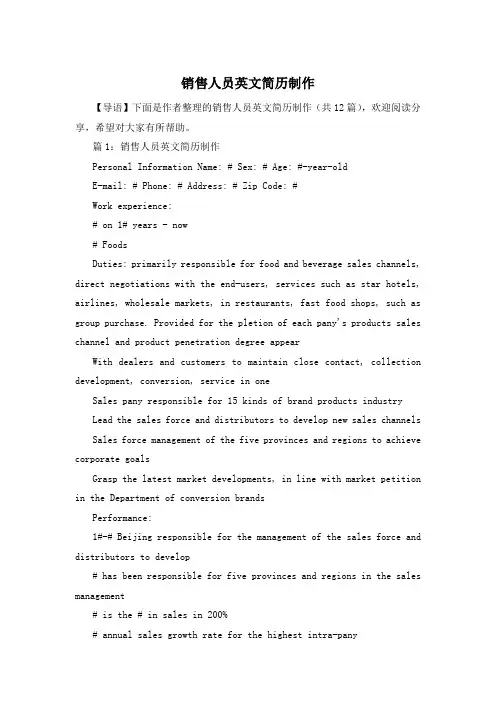 销售人员英文简历制作

【导语】下面是作者整理的销售人员英文简历制作（共12篇），欢迎阅读分享，希望对大家有所帮助。

篇1：销售人员英文简历制作

Personal Information Name: # Sex: # Age: #-year-old

E-mail: # Phone: # Address: # Zip Code: #

Work experience:

# on 1# years - now

# Foods

Duties: primarily responsible for food and beverage sales channels, direct negotiations with the end-users, services such as star hotels, airlines, wholesale markets, in restaurants, fast food shops, such as group purchase. Provided for the pletion of each pany's products sales channel and product penetration degree appear

With dealers and customers to maintain close contact, collection development, conversion, service in one

Sales pany responsible for 15 kinds of brand products industry

Lead the sales force and distributors to develop new sales channels

Sales force management of the five provinces and regions to achieve corporate goals

Grasp the latest market developments, in line with market petition in the Department of conversion brands

Performance:

1#-# Beijing responsible for the management of the sales force and distributors to develop

# has been responsible for five provinces and regions in the sales management

# is the # in sales in 200%

# annual sales growth rate for the highest intra-pany